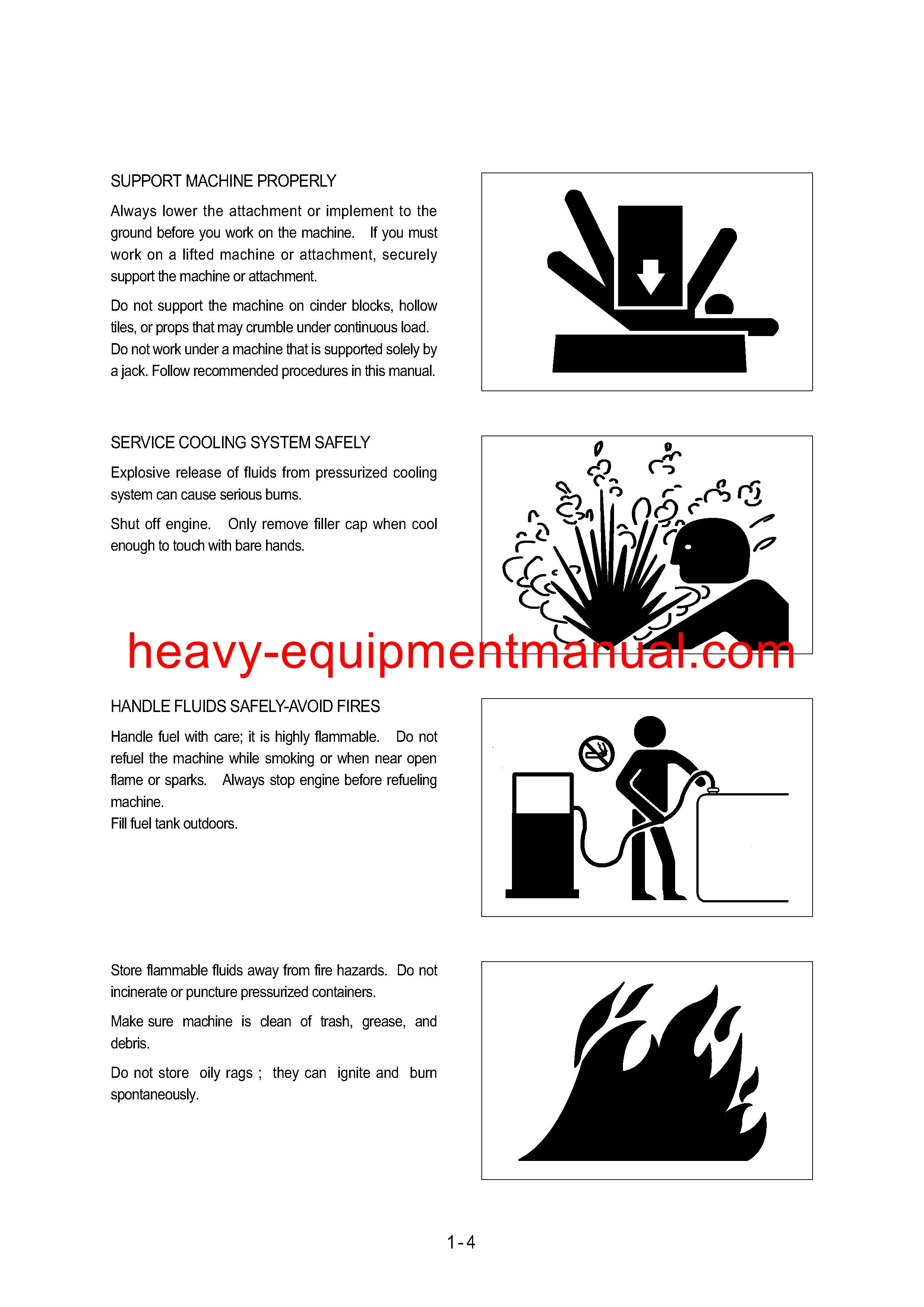 SUPPORT MACHINE PROPERLY

Always lower the attachment or implement to the ground before you work on the machine. If you must work on a lifted machine or attachment, securely support the machine or attachment.

Do not support the machine on cinder blocks, hollow tiles, or props that may crumble under continuous load. Do not work under a machine that is supported solely by a jack. Follow recommended procedures in this manual.

SERVICE COOLING SYSTEM SAFELY

Explosive release of fluids from pressurized cooling system can cause serious burns.

Shut off engine. Only remove filler cap when cool enough to touch with bare hands.

heavy-equipmentmanual.com

HANDLE FLUIDS SAFELY-AVOID FIRES

Handle fuel with care; it is highly flammable. Do not refuel the machine while smoking or when near open flame or sparks. Always stop engine before refueling machine.
Fill fuel tank outdoors.

Store flammable fluids away from fire hazards. Do not incinerate or puncture pressurized containers.

Make sure machine is clean of trash, grease, and debris.

Do not store oily rags ; they can ignite and burn spontaneously.

1-4